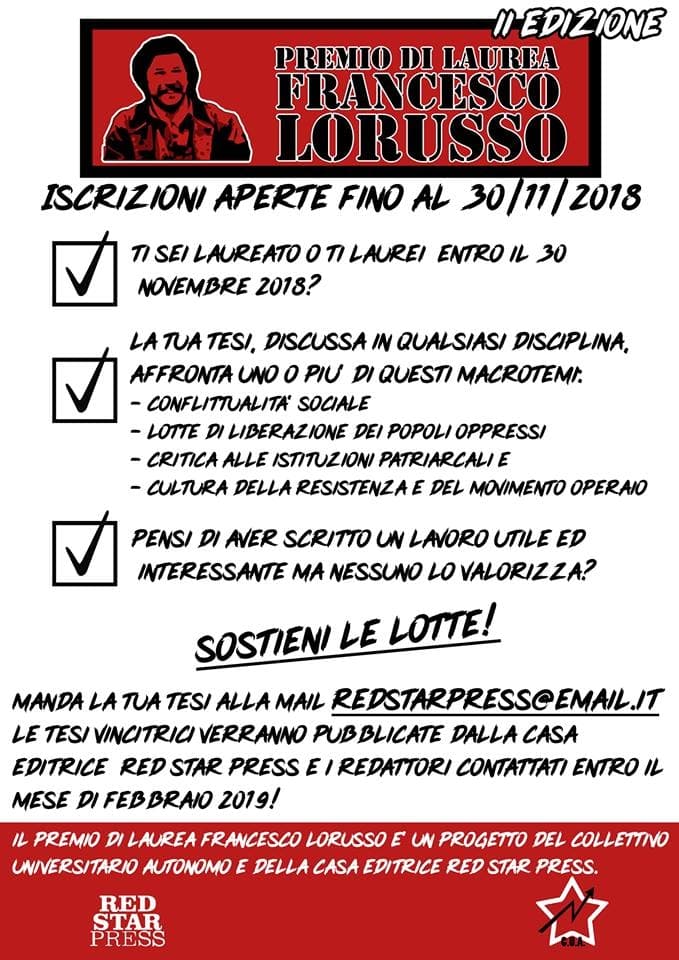 II EDIZIONE

PREMIO DI LAUREA
FRANCESCO
LORUSSO

ISCRIZIONI APERTE FINO AL 30/11/2018

TI SEI LAUREATO O TI LAUREI ENTRO IL 30 NOVEMBRE 2018?

LA TUA TESI, DISCUSSA IN QUALSIASI DISCIPLINA, AFFRONTA UNO O PIU' DI QUESTI MACROTEMI:
- CONFLITTUALITA' SOCIALE
- LOTTE DI LIBERAZIONE DEI POPOLI OPPRESSI
- CRITICA ALLE ISTITUZIONI PATRIARCALI E
- CULTURA DELLA RESISTENZA E DEL MOVIMENTO OPERAIO

PENSI DI AVER SCRITTO UN LAVORO UTILE ED INTERESSANTE MA NESSUNO LO VALORIZZA?

SOSTIENI LE LOTTE!

MANDA LA TUA TESI ALLA MAIL REDSTARPRESS@EMAIL.IT LE TESI VINCITRICI VERRANNO PUBBLICATE DALLA CASA EDITRICE RED STAR PRESS E I REDATTORI CONTATTATI ENTRO IL MESE DI FEBBRAIO 2019!

IL PREMIO DI LAUREA FRANCESCO LORUSSO E' UN PROGETTO DEL COLLETTIVO UNIVERSITARIO AUTONOMO E DELLA CASA EDITRICE RED STAR PRESS.

RED STAR PRESS

C.U.A.